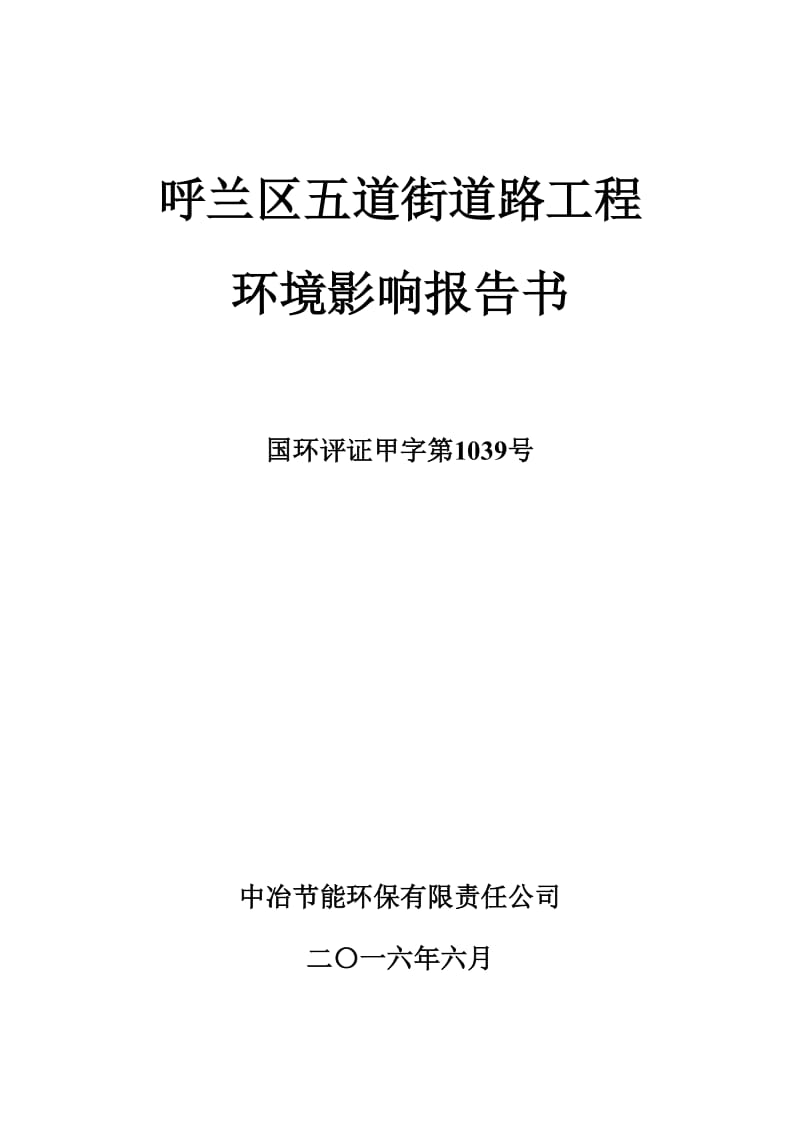 呼兰区五道街道路工程

环境影响报告书

国环评证甲字第1039号

中冶节能环保有限责任公司

二〇一六年六月